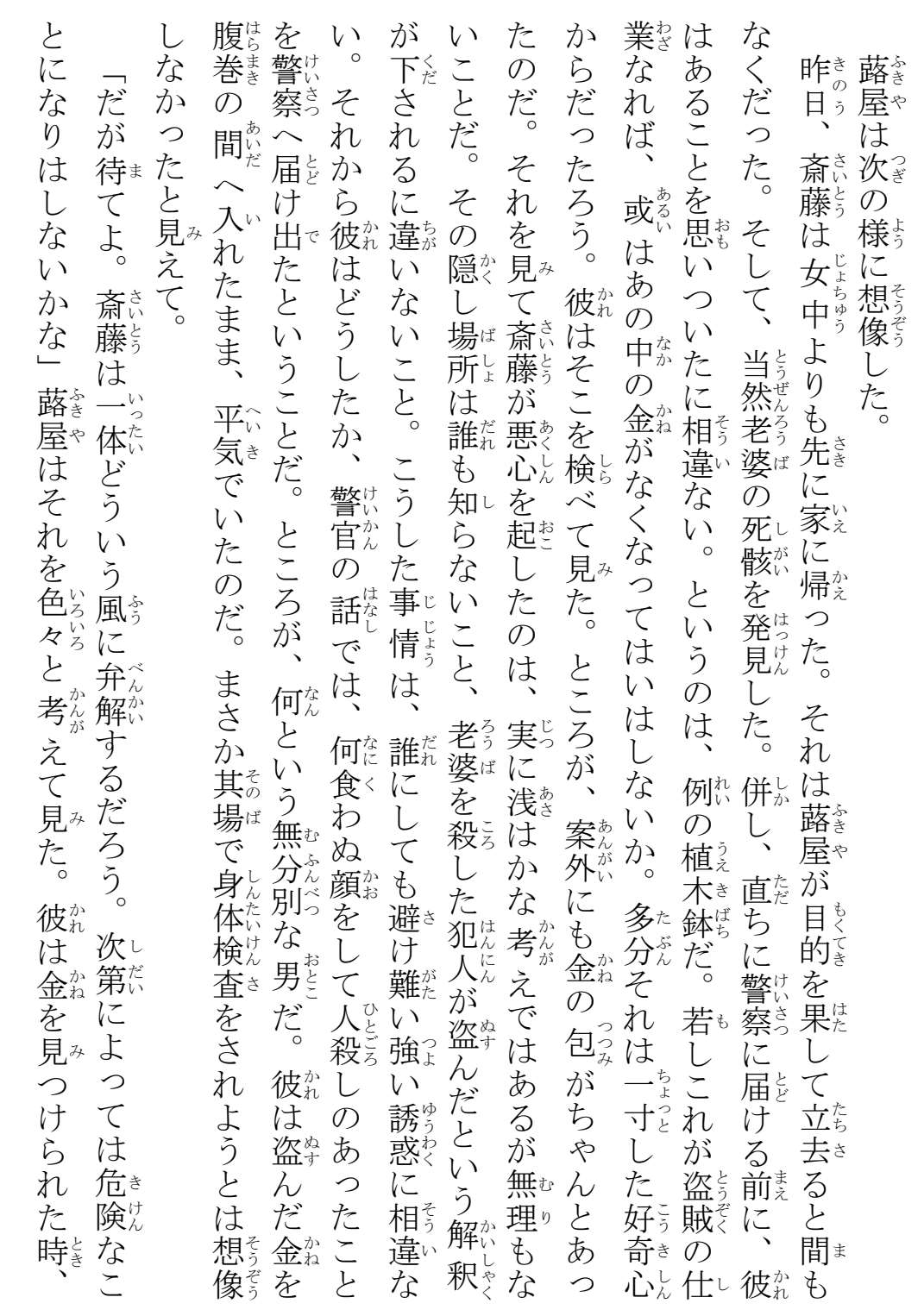 蕗屋は次の様に想像した。

昨日、斎藤は女中よりも先に家に帰った。それは蕗屋が目的を果して立去ると間もなくだった。そして、当然老婆の死骸を発見した。併し、直ちに警察に届ける前に、彼はあることを思いついたに相違ない。というのは、例の植木鉢だ。若しこれが盗賊の仕業なれば、或はあの中の金がなくなってはいはしないか。多分それは一寸した好奇心からだったろう。彼はそこを検べて見た。ところが、案外にも金の包がちゃんとあったのだ。それを見て斎藤が悪心を起したのは、実に浅はかな考えではあるが無理もないことだ。その隠し場所は誰も知らないこと、老婆を殺した犯人が盗んだという解釈が下されるに違いないこと。こうした事情は、誰にしても避け難い強い誘惑に相違ない。それから彼はどうしたか、警官の話では、何食わぬ顔をして人殺しのあったことを警察へ届け出たということだ。ところが、何という無分別な男だ。彼は盗んだ金を腹巻の間へ入れたまま、平気でいたのだ。まさか其場で身体検査をされようとは想像しなかったと見えて。

「だが待てよ。斎藤は一体どういう風に弁解するだろう。次第によっては危険なことになりはしないかな」蕗屋はそれを色々と考えて見た。彼は金を見つけられた時、